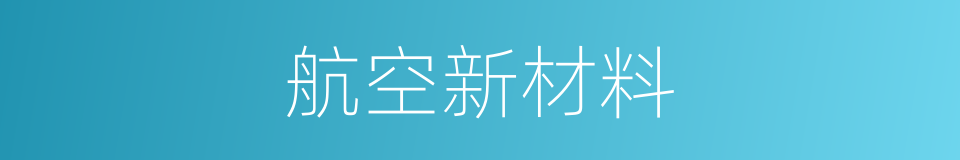 航空新材料